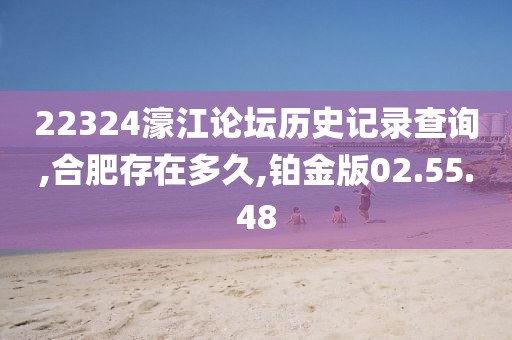 22324濠江论坛历史记录查询,合肥存在多久,铂金版02.55.48